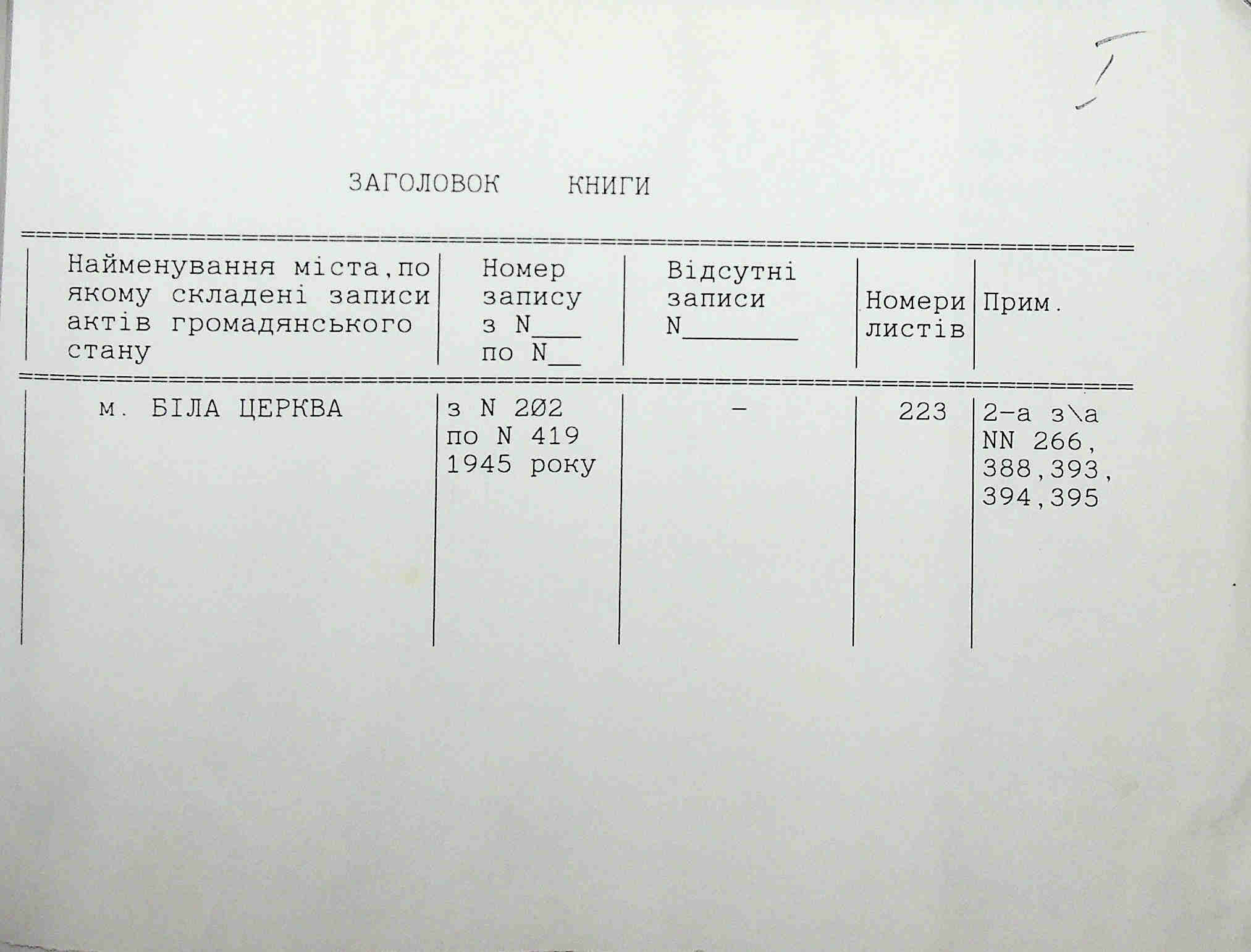 I

ЗАГОЛОВОК КНИГИ

| Найменування міста,по якому складені записи актів громадянського стану | Номер запису з N___ по N__ | Відсутні записи N________ | Номери листів | Прим. |
|---|---|---|---|---|
| м. БІЛА ЦЕРКВА | з N 202 по N 419 1945 року | – | 223 | 2-а з\а NN 266, 388,393, 394,395 |